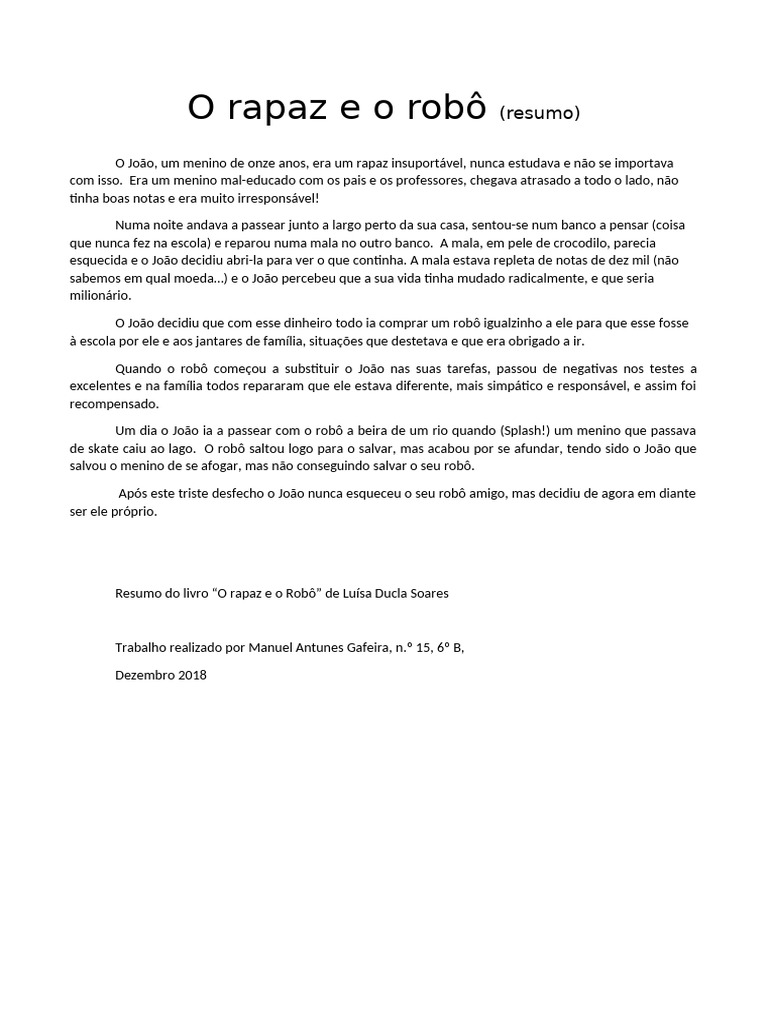 O rapaz e o robô (resumo)

O João, um menino de onze anos, era um rapaz insuportável, nunca estudava e não se importava com isso. Era um menino mal-educado com os pais e os professores, chegava atrasado a todo o lado, não tinha boas notas e era muito irresponsável!

Numa noite andava a passear junto a largo perto da sua casa, sentou-se num banco a pensar (coisa que nunca fez na escola) e reparou numa mala no outro banco. A mala, em pele de crocodilo, parecia esquecida e o João decidiu abri-la para ver o que continha. A mala estava repleta de notas de dez mil (não sabemos em qual moeda…) e o João percebeu que a sua vida tinha mudado radicalmente, e que seria milionário.

O João decidiu que com esse dinheiro todo ia comprar um robô igualzinho a ele para que esse fosse à escola por ele e aos jantares de família, situações que destetava e que era obrigado a ir.

Quando o robô começou a substituir o João nas suas tarefas, passou de negativas nos testes a excelentes e na família todos repararam que ele estava diferente, mais simpático e responsável, e assim foi recompensado.

Um dia o João ia a passear com o robô a beira de um rio quando (Splash!) um menino que passava de skate caiu ao lago. O robô saltou logo para o salvar, mas acabou por se afundar, tendo sido o João que salvou o menino de se afogar, mas não conseguindo salvar o seu robô.

Após este triste desfecho o João nunca esqueceu o seu robô amigo, mas decidiu de agora em diante ser ele próprio.

Resumo do livro “O rapaz e o Robô” de Luísa Ducla Soares

Trabalho realizado por Manuel Antunes Gafeira, n.º 15, 6º B,

Dezembro 2018